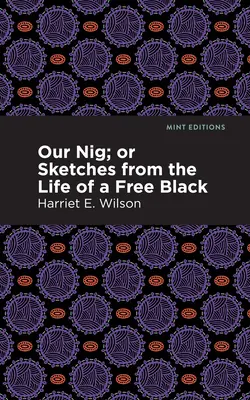 MINT EDITIONS

Our Nig; or Sketches from the Life of a Free Black

Harriet E. Wilson